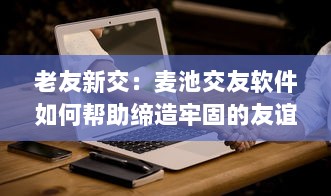 老友新交：麦池交友软件如何帮助缔造牢固的友谊